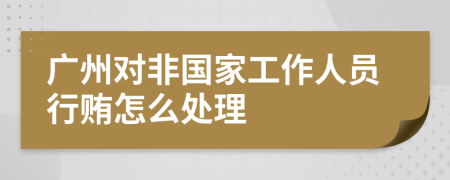 广州对非国家工作人员行贿怎么处理